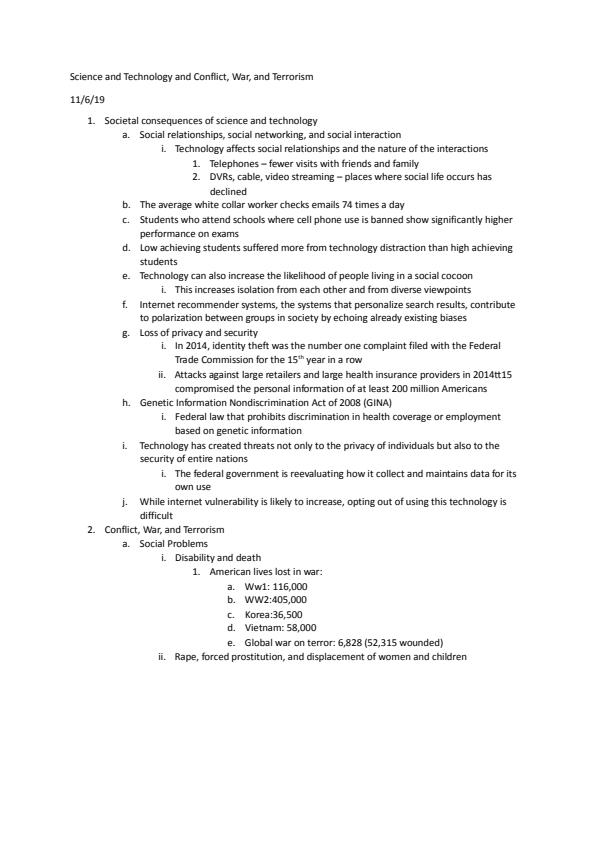 Science and Technology and Conflict, War, and Terrorism

11/6/19

1. Societal consequences of science and technology
a. Social relationships, social networking, and social interaction
i. Technology affects social relationships and the nature of the interactions
1. Telephones – fewer visits with friends and family
2. DVRs, cable, video streaming – places where social life occurs has declined
b. The average white collar worker checks emails 74 times a day
c. Students who attend schools where cell phone use is banned show significantly higher performance on exams
d. Low achieving students suffered more from technology distraction than high achieving students
e. Technology can also increase the likelihood of people living in a social cocoon
i. This increases isolation from each other and from diverse viewpoints
f. Internet recommender systems, the systems that personalize search results, contribute to polarization between groups in society by echoing already existing biases
g. Loss of privacy and security
i. In 2014, identity theft was the number one complaint filed with the Federal Trade Commission for the 15$^{th}$ year in a row
ii. Attacks against large retailers and large health insurance providers in 2014tt15 compromised the personal information of at least 200 million Americans
h. Genetic Information Nondiscrimination Act of 2008 (GINA)
i. Federal law that prohibits discrimination in health coverage or employment based on genetic information
i. Technology has created threats not only to the privacy of individuals but also to the security of entire nations
i. The federal government is reevaluating how it collect and maintains data for its own use
j. While internet vulnerability is likely to increase, opting out of using this technology is difficult
2. Conflict, War, and Terrorism
a. Social Problems
i. Disability and death
1. American lives lost in war:
a. Ww1: 116,000
b. WW2:405,000
c. Korea:36,500
d. Vietnam: 58,000
e. Global war on terror: 6,828 (52,315 wounded)
ii. Rape, forced prostitution, and displacement of women and children